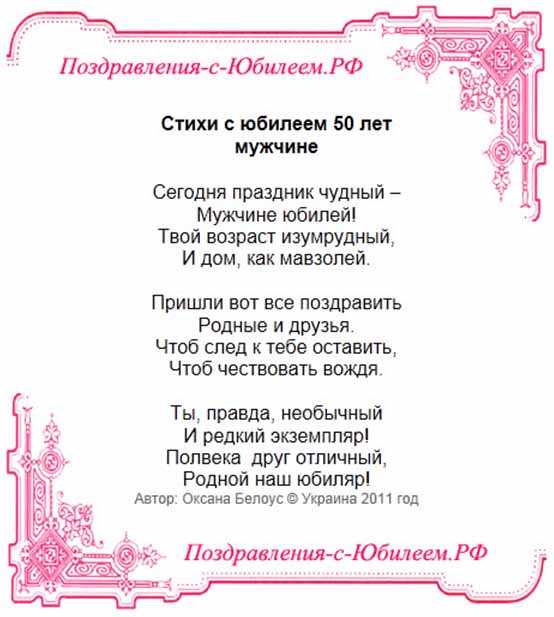 Поздравления-с-Юбилеем.РФ

Стихи с юбилеем 50 лет мужчине

Сегодня праздник чудный –
Мужчине юбилей!
Твой возраст изумрудный,
И дом, как мавзолей.

Пришли вот все поздравить
Родные и друзья.
Чтоб след к тебе оставить,
Чтоб чествовать вождя.

Ты, правда, необычный
И редкий экземпляр!
Полвека друг отличный,
Родной наш юбиляр!

Автор: Оксана Белоус © Украина 2011 год

Поздравления-с-Юбилеем.РФ